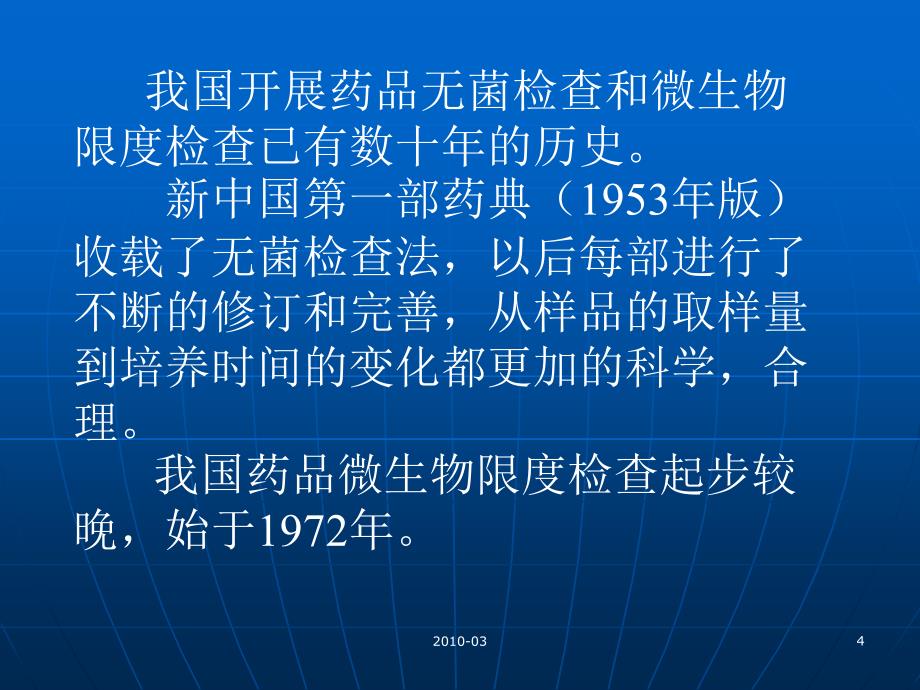 我国开展药品无菌检查和微生物限度检查已有数十年的历史。

新中国第一部药典（1953年版）收载了无菌检查法，以后每部进行了不断的修订和完善，从样品的取样量到培养时间的变化都更加的科学，合理。

我国药品微生物限度检查起步较晚，始于1972年。

2010-03

4